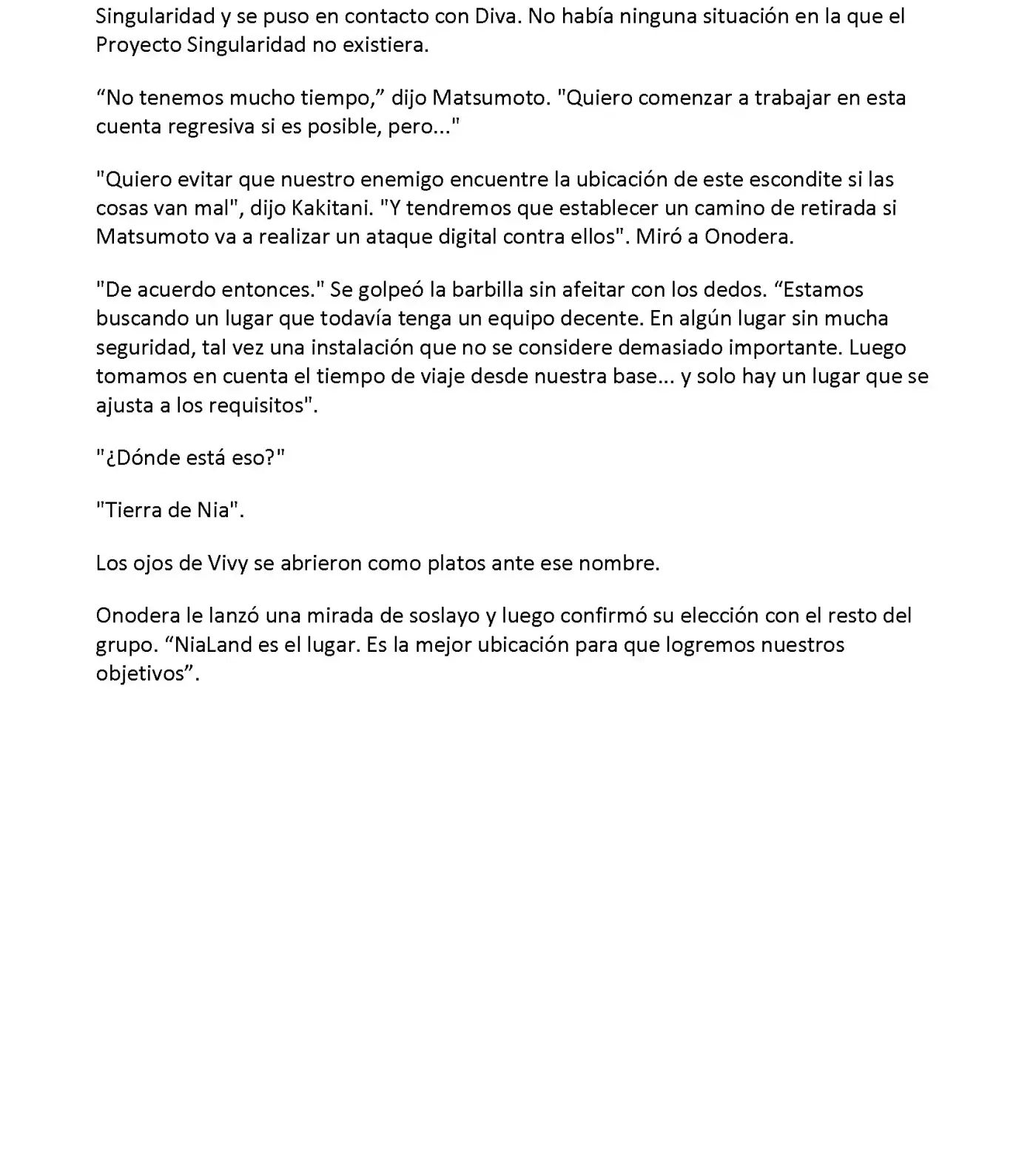 Singularidad y se puso en contacto con Diva. No había ninguna situación en la que el Proyecto Singularidad no existiera.

“No tenemos mucho tiempo,” dijo Matsumoto. "Quiero comenzar a trabajar en esta cuenta regresiva si es posible, pero..."

"Quiero evitar que nuestro enemigo encuentre la ubicación de este escondite si las cosas van mal", dijo Kakitani. "Y tendremos que establecer un camino de retirada si Matsumoto va a realizar un ataque digital contra ellos". Miró a Onodera.

"De acuerdo entonces." Se golpeó la barbilla sin afeitar con los dedos. “Estamos buscando un lugar que todavía tenga un equipo decente. En algún lugar sin mucha seguridad, tal vez una instalación que no se considere demasiado importante. Luego tomamos en cuenta el tiempo de viaje desde nuestra base... y solo hay un lugar que se ajusta a los requisitos".

"¿Dónde está eso?"

"Tierra de Nia".

Los ojos de Vivy se abrieron como platos ante ese nombre.

Onodera le lanzó una mirada de soslayo y luego confirmó su elección con el resto del grupo. “NiaLand es el lugar. Es la mejor ubicación para que logremos nuestros objetivos”.